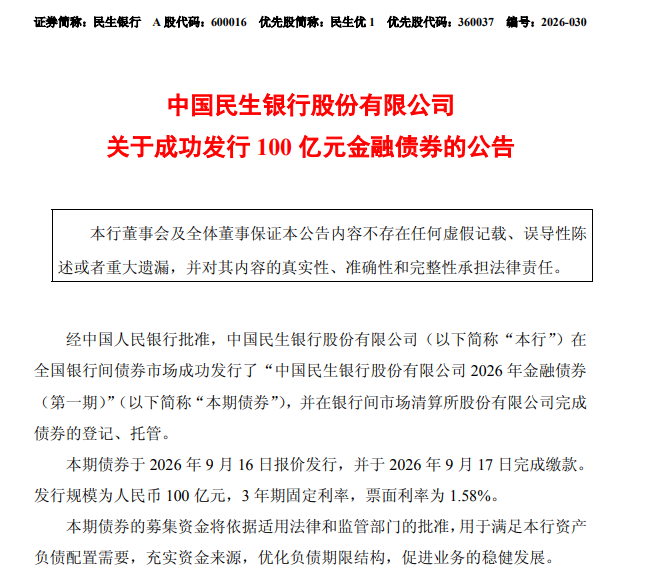 证券简称：民生银行　A 股代码：600016　优先股简称：民生优 1　优先股代码：360037　编号：2026-030

中国民生银行股份有限公司
关于成功发行 100 亿元金融债券的公告

本行董事会及全体董事保证本公告内容不存在任何虚假记载、误导性陈述或者重大遗漏，并对其内容的真实性、准确性和完整性承担法律责任。

经中国人民银行批准，中国民生银行股份有限公司（以下简称“本行”）在全国银行间债券市场成功发行了“中国民生银行股份有限公司 2026 年金融债券（第一期）”(以下简称“本期债券”)，并在银行间市场清算所股份有限公司完成债券的登记、托管。

本期债券于 2026 年 9 月 16 日报价发行，并于 2026 年 9 月 17 日完成缴款。发行规模为人民币 100 亿元，3 年期固定利率，票面利率为 1.58%。

本期债券的募集资金将依据适用法律和监管部门的批准，用于满足本行资产负债配置需要，充实资金来源，优化负债期限结构，促进业务的稳健发展。